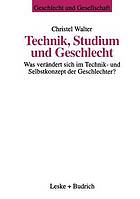 Geschlecht und Gesellschaft

Christel Walter

Technik, Studium und Geschlecht

Was verändert sich im Technik- und Selbstkonzept der Geschlechter?

Leske + Budrich